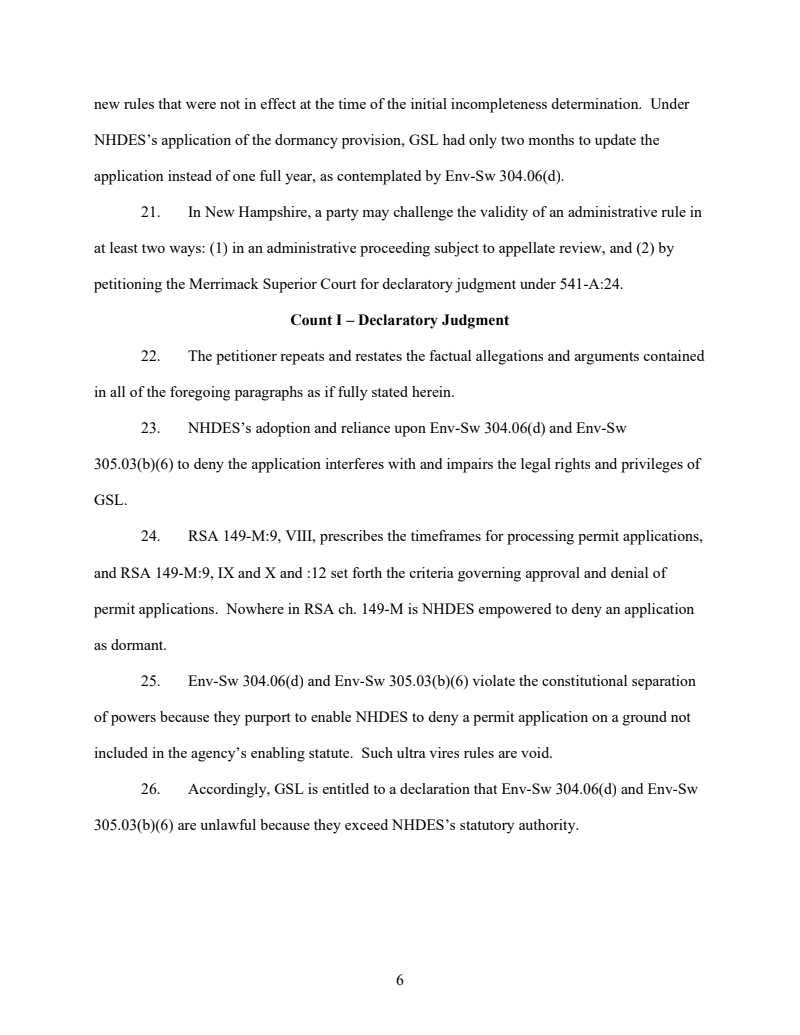 new rules that were not in effect at the time of the initial incompleteness determination. Under NHDES's application of the dormancy provision, GSL had only two months to update the application instead of one full year, as contemplated by Env-Sw 304.06(d).

21. In New Hampshire, a party may challenge the validity of an administrative rule in at least two ways: (1) in an administrative proceeding subject to appellate review, and (2) by petitioning the Merrimack Superior Court for declaratory judgment under 541-A:24.

Count I – Declaratory Judgment

22. The petitioner repeats and restates the factual allegations and arguments contained in all of the foregoing paragraphs as if fully stated herein.

23. NHDES's adoption and reliance upon Env-Sw 304.06(d) and Env-Sw 305.03(b)(6) to deny the application interferes with and impairs the legal rights and privileges of GSL.

24. RSA 149-M:9, VIII, prescribes the timeframes for processing permit applications, and RSA 149-M:9, IX and X and :12 set forth the criteria governing approval and denial of permit applications. Nowhere in RSA ch. 149-M is NHDES empowered to deny an application as dormant.

25. Env-Sw 304.06(d) and Env-Sw 305.03(b)(6) violate the constitutional separation of powers because they purport to enable NHDES to deny a permit application on a ground not included in the agency's enabling statute. Such ultra vires rules are void.

26. Accordingly, GSL is entitled to a declaration that Env-Sw 304.06(d) and Env-Sw 305.03(b)(6) are unlawful because they exceed NHDES's statutory authority.

6